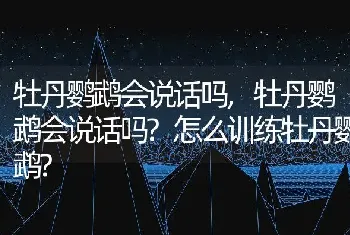 牡丹鹦鹉会说话吗，牡丹鹦鹉会说话吗？怎么训练牡丹鹦鹉？